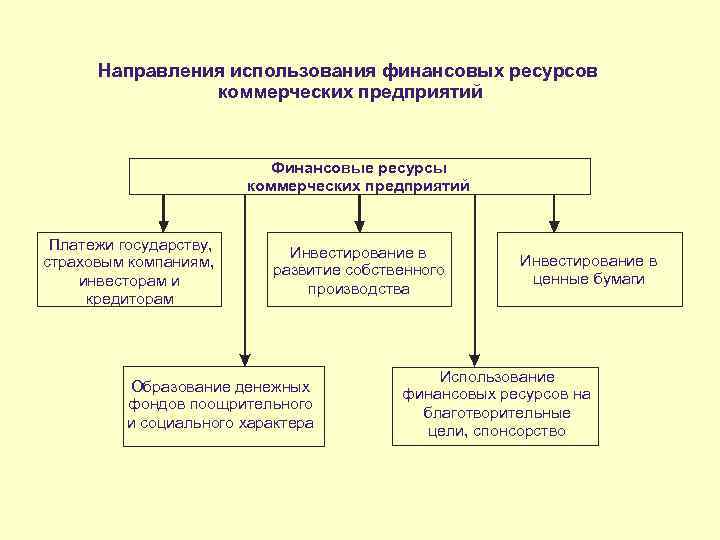 Направления использования финансовых ресурсов коммерческих предприятий

Финансовые ресурсы коммерческих предприятий

Платежи государству, страховым компаниям, инвесторам и кредиторам

Инвестирование в развитие собственного производства

Инвестирование в ценные бумаги

Образование денежных фондов поощрительного и социального характера

Использование финансовых ресурсов на благотворительные цели, спонсорство